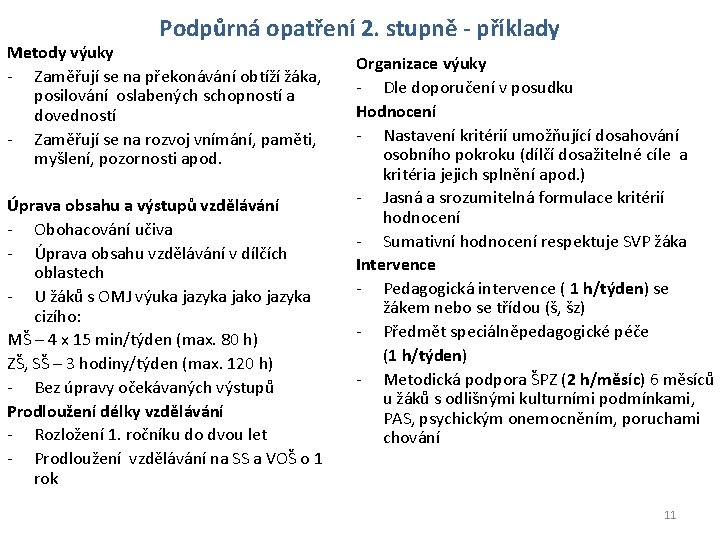 Podpůrná opatření 2. stupně - příklady

Metody výuky
- Zaměřují se na překonávání obtíží žáka, posilování oslabených schopností a dovedností
- Zaměřují se na rozvoj vnímání, paměti, myšlení, pozornosti apod.

Úprava obsahu a výstupů vzdělávání
- Obohacování učiva
- Úprava obsahu vzdělávání v dílčích oblastech
- U žáků s OMJ výuka jazyka jako jazyka cizího:
MŠ – 4 x 15 min/týden (max. 80 h)
ZŠ, SŠ – 3 hodiny/týden (max. 120 h)
- Bez úpravy očekávaných výstupů
Prodloužení délky vzdělávání
- Rozložení 1. ročníku do dvou let
- Prodloužení vzdělávání na SS a VOŠ o 1 rok

Organizace výuky
- Dle doporučení v posudku
Hodnocení
- Nastavení kritérií umožňující dosahování osobního pokroku (dílčí dosažitelné cíle a kritéria jejich splnění apod.)
- Jasná a srozumitelná formulace kritérií hodnocení
- Sumativní hodnocení respektuje SVP žáka
Intervence
- Pedagogická intervence ( 1 h/týden) se žákem nebo se třídou (š, šz)
- Předmět speciálněpedagogické péče
(1 h/týden)
- Metodická podpora ŠPZ (2 h/měsíc) 6 měsíců u žáků s odlišnými kulturními podmínkami, PAS, psychickým onemocněním, poruchami chování

11